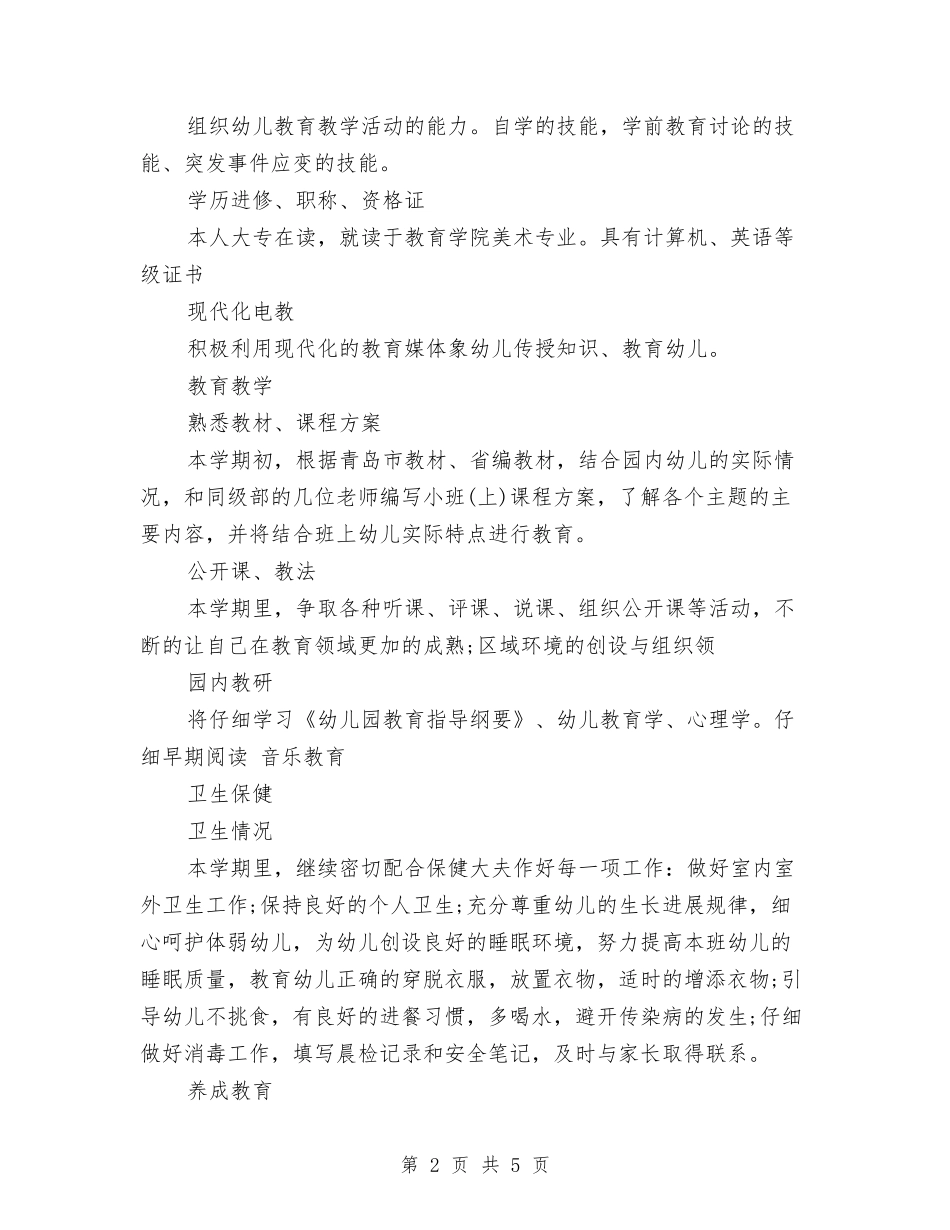 组织幼儿教育教学活动的能力。自学的技能，学前教育讨论的技能、突发事件应变的技能。

学历进修、职称、资格证

本人大专在读，就读于教育学院美术专业。具有计算机、英语等级证书

现代化电教

积极利用现代化的教育媒体象幼儿传授知识、教育幼儿。

教育教学

熟悉教材、课程方案

本学期初，根据青岛市教材、省编教材，结合园内幼儿的实际情况，和同级部的几位老师编写小班(上)课程方案，了解各个主题的主要内容，并将结合班上幼儿实际特点进行教育。

公开课、教法

本学期里，争取各种听课、评课、说课、组织公开课等活动，不断的让自己在教育领域更加的成熟;区域环境的创设与组织领

园内教研

将仔细学习《幼儿园教育指导纲要》、幼儿教育学、心理学。仔细早期阅读 音乐教育

卫生保健

卫生情况

本学期里，继续密切配合保健大夫作好每一项工作：做好室内室外卫生工作;保持良好的个人卫生;充分尊重幼儿的生长进展规律，细心呵护体弱幼儿，为幼儿创设良好的睡眠环境，努力提高本班幼儿的睡眠质量，教育幼儿正确的穿脱衣服，放置衣物，适时的增添衣物;引导幼儿不挑食，有良好的进餐习惯，多喝水，避开传染病的发生;仔细做好消毒工作，填写晨检记录和安全笔记，及时与家长取得联系。

养成教育

第 2 页 共 5 页